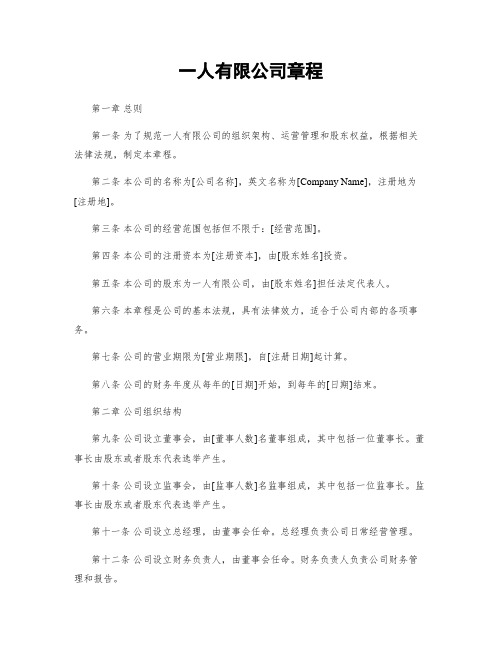 一人有限公司章程

第一章 总则

第一条 为了规范一人有限公司的组织架构、运营管理和股东权益，根据相关法律法规，制定本章程。

第二条 本公司的名称为[公司名称]，英文名称为[Company Name]，注册地为[注册地]。

第三条 本公司的经营范围包括但不限于：[经营范围]。

第四条 本公司的注册资本为[注册资本]，由[股东姓名]投资。

第五条 本公司的股东为一人有限公司，由[股东姓名]担任法定代表人。

第六条 本章程是公司的基本法规，具有法律效力，适合于公司内部的各项事务。

第七条 公司的营业期限为[营业期限]，自[注册日期]起计算。

第八条 公司的财务年度从每年的[日期]开始，到每年的[日期]结束。

第二章 公司组织结构

第九条 公司设立董事会，由[董事人数]名董事组成，其中包括一位董事长。董事长由股东或者股东代表选举产生。

第十条 公司设立监事会，由[监事人数]名监事组成，其中包括一位监事长。监事长由股东或者股东代表选举产生。

第十一条 公司设立总经理，由董事会任命。总经理负责公司日常经营管理。

第十二条 公司设立财务负责人，由董事会任命。财务负责人负责公司财务管理和报告。